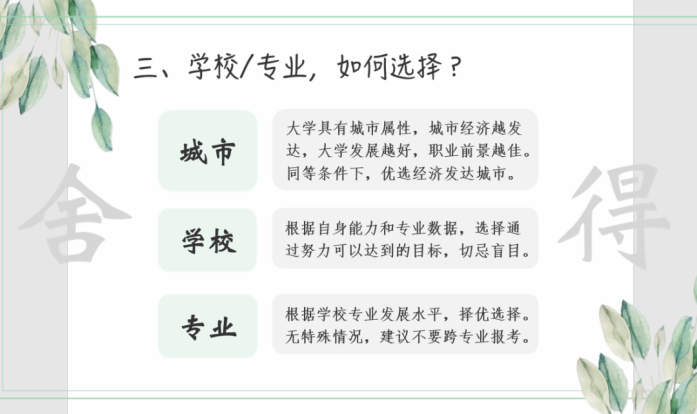 三、学校/专业，如何选择？

城市

大学具有城市属性，城市经济越发达，大学发展越好，职业前景越佳。同等条件下，优选经济发达城市。

学校

根据自身能力和专业数据，选择通过努力可以达到的目标，切忌盲目。

专业

根据学校专业发展水平，择优选择。无特殊情况，建议不要跨专业报考。

舍

得